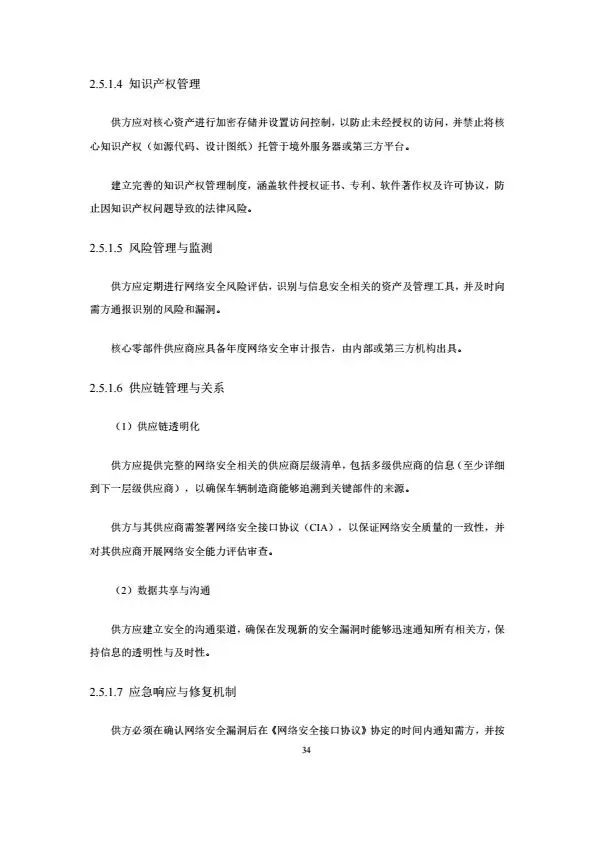 2.5.1.4 知识产权管理

供方应对核心资产进行加密存储并设置访问控制，以防止未经授权的访问，并禁止将核心知识产权（如源代码、设计图纸）托管于境外服务器或第三方平台。

建立完善的知识产权管理制度，涵盖软件授权证书、专利、软件著作权及许可协议，防止因知识产权问题导致的法律风险。

2.5.1.5 风险管理与监测

供方应定期进行网络安全风险评估，识别与信息安全相关的资产及管理工具，并及时向需方通报识别的风险和漏洞。

核心零部件供应商应具备年度网络安全审计报告，由内部或第三方机构出具。

2.5.1.6 供应链管理与关系

（1）供应链透明化

供方应提供完整的网络安全相关的供应商层级清单，包括多级供应商的信息（至少详细到下一层级供应商），以确保车辆制造商能够追溯到关键部件的来源。

供方与其供应商需签署网络安全接口协议（CIA），以保证网络安全质量的一致性，并对其供应商开展网络安全能力评估审查。

（2）数据共享与沟通

供方应建立安全的沟通渠道，确保在发现新的安全漏洞时能够迅速通知所有相关方，保持信息的透明性与及时性。

2.5.1.7 应急响应与修复机制

供方必须在确认网络安全漏洞后在《网络安全接口协议》协定的时间内通知需方，并按

34